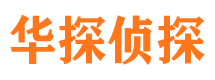 华探侦探